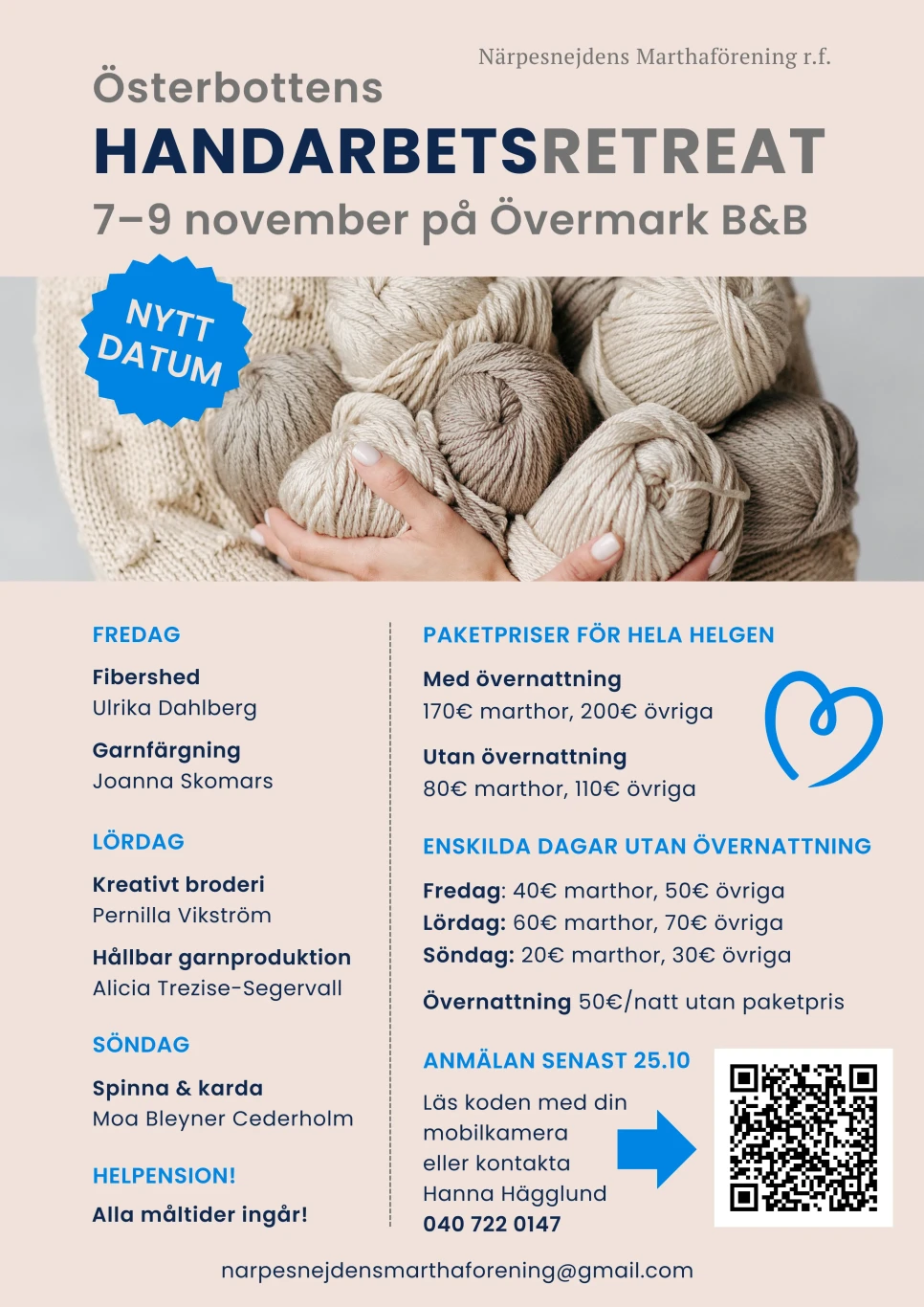 Närpesnejdens Marthaförening r.f.

Österbottens

HANDARBETSRETREAT

7–9 november på Övermark B&B

NYTT DATUM

FREDAG

Fibershed
Ulrika Dahlberg

Garnfärgning
Joanna Skomars

LÖRDAG

Kreativt broderi
Pernilla Vikström

Hållbar garnproduktion
Alicia Trezise-Segervall

SÖNDAG

Spinna & karda
Moa Bleyner Cederholm

HELPENSION!

Alla måltider ingår!

PAKETPRISER FÖR HELA HELGEN

Med övernattning
170€ marthor, 200€ övriga

Utan övernattning
80€ marthor, 110€ övriga

ENSKILDA DAGAR UTAN ÖVERNATTNING

Fredag: 40€ marthor, 50€ övriga
Lördag: 60€ marthor, 70€ övriga
Söndag: 20€ marthor, 30€ övriga

Övernattning 50€/natt utan paketpris

ANMÄLAN SENAST 25.10

Läs koden med din mobilkamera eller kontakta Hanna Hägglund
040 722 0147

narpesnejdensmarthaforening@gmail.com